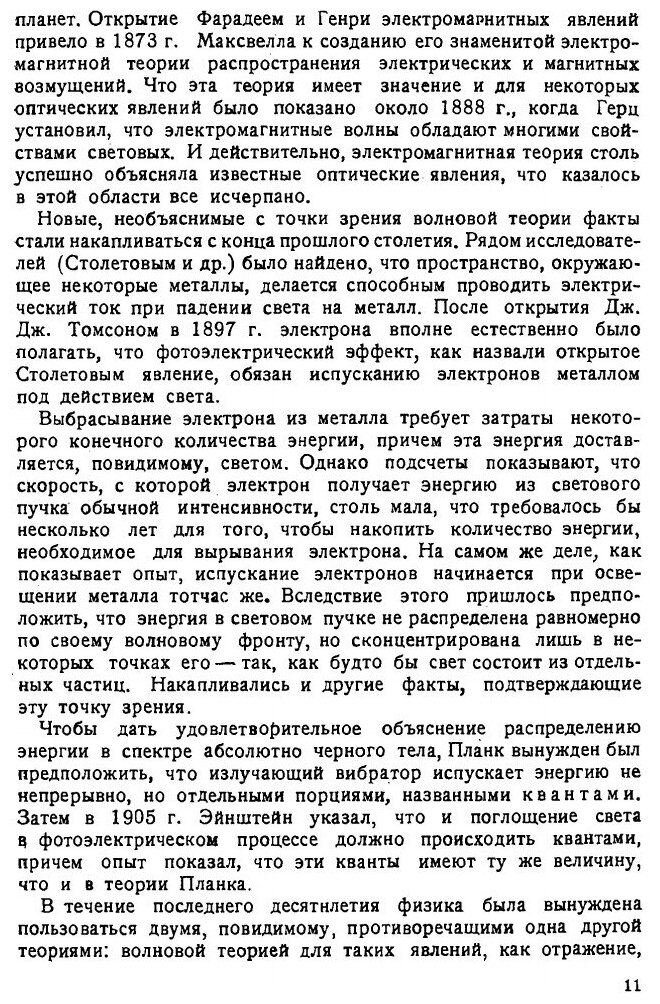 планет. Открытие Фарадеем и Генри электромагнитных явлений привело в 1873 г. Максвелла к созданию его знаменитой электромагнитной теории распространения электрических и магнитных возмущений. Что эта теория имеет значение и для некоторых оптических явлений было показано около 1888 г., когда Герц установил, что электромагнитные волны обладают многими свойствами световых. И действительно, электромагнитная теория столь успешно объясняла известные оптические явления, что казалось в этой области все исчерпано.

Новые, необъяснимые с точки зрения волновой теории факты стали накапливаться с конца прошлого столетия. Рядом исследователей (Столетовым и др.) было найдено, что пространство, окружающее некоторые металлы, делается способным проводить электрический ток при падении света на металл. После открытия Дж. Дж. Томсоном в 1897 г. электрона вполне естественно было полагать, что фотоэлектрический эффект, как назвали открытое Столетовым явление, обязан испусканию электронов металлом под действием света.

Выбрасывание электрона из металла требует затраты некоторого конечного количества энергии, причем эта энергия доставляется, повидимому, светом. Однако подсчеты показывают, что скорость, с которой электрон получает энергию из светового пучка обычной интенсивности, столь мала, что требовалось бы несколько лет для того, чтобы накопить количество энергии, необходимое для вырывания электрона. На самом же деле, как показывает опыт, испускание электронов начинается при освещении металла тотчас же. Вследствие этого пришлось предположить, что энергия в световом пучке не распределена равномерно по своему волновому фронту, но сконцентрирована лишь в некоторых точках его — так, как будто бы свет состоит из отдельных частиц. Накапливались и другие факты, подтверждающие эту точку зрения.

Чтобы дать удовлетворительное объяснение распределению энергии в спектре абсолютно черного тела, Планк вынужден был предположить, что излучающий вибратор испускает энергию не непрерывно, но отдельными порциями, названными квантами. Затем в 1905 г. Эйнштейн указал, что и поглощение света в фотоэлектрическом процессе должно происходить квантами, причем опыт показал, что эти кванты имеют ту же величину, что и в теории Планка.

В течение последнего десятилетия физика была вынуждена пользоваться двумя, повидимому, противоречащими одна другой теориями: волновой теорией для таких явлений, как отражение,

11